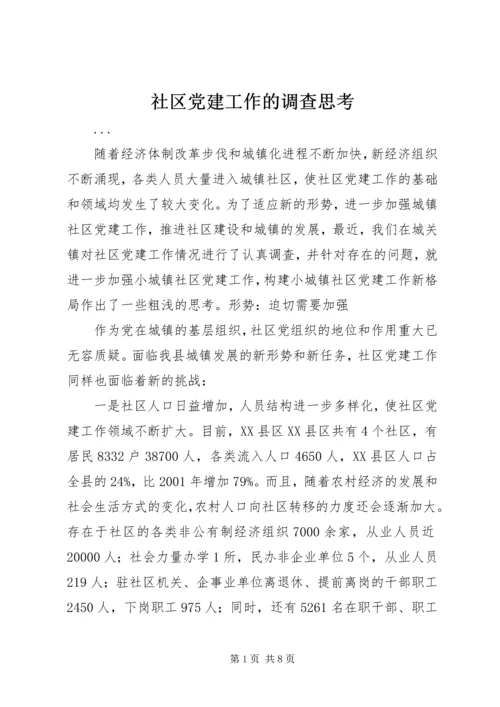 社区党建工作的调查思考

...

随着经济体制改革步伐和城镇化进程不断加快，新经济组织不断涌现，各类人员大量进入城镇社区，使社区党建工作的基础和领域均发生了较大变化。为了适应新的形势，进一步加强城镇社区党建工作，推进社区建设和城镇的发展，最近，我们在城关镇对社区党建工作情况进行了认真调查，并针对存在的问题，就进一步加强小城镇社区党建工作，构建小城镇社区党建工作新格局作出了一些粗浅的思考。形势：迫切需要加强

作为党在城镇的基层组织，社区党组织的地位和作用重大已无容质疑。面临我县城镇发展的新形势和新任务，社区党建工作同样也面临着新的挑战：

一是社区人口日益增加，人员结构进一步多样化，使社区党建工作领域不断扩大。目前，XX县区XX县区共有4个社区，有居民8332户38700人，各类流入人口4650人，XX县区人口占全县的24%，比2001年增加79%。而且，随着农村经济的发展和社会生活方式的变化，农村人口向社区转移的力度还会逐渐加大。存在于社区的各类非公有制经济组织7000余家，从业人员近20000人；社会力量办学1所，民办非企业单位5个，从业人员219人；驻社区机关、企事业单位离退休、提前离岗的干部职工2450人，下岗职工975人；同时，还有5261名在职干部、职工

第1页 共8页